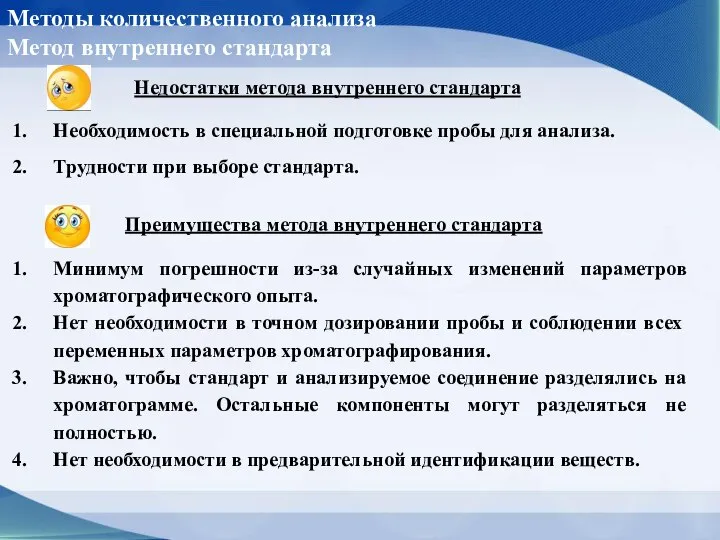 Методы количественного анализа
Метод внутреннего стандарта

Недостатки метода внутреннего стандарта

1. Необходимость в специальной подготовке пробы для анализа.
2. Трудности при выборе стандарта.

Преимущества метода внутреннего стандарта

1. Минимум погрешности из-за случайных изменений параметров хроматографического опыта.
2. Нет необходимости в точном дозировании пробы и соблюдении всех переменных параметров хроматографирования.
3. Важно, чтобы стандарт и анализируемое соединение разделялись на хроматограмме. Остальные компоненты могут разделяться не полностью.
4. Нет необходимости в предварительной идентификации веществ.